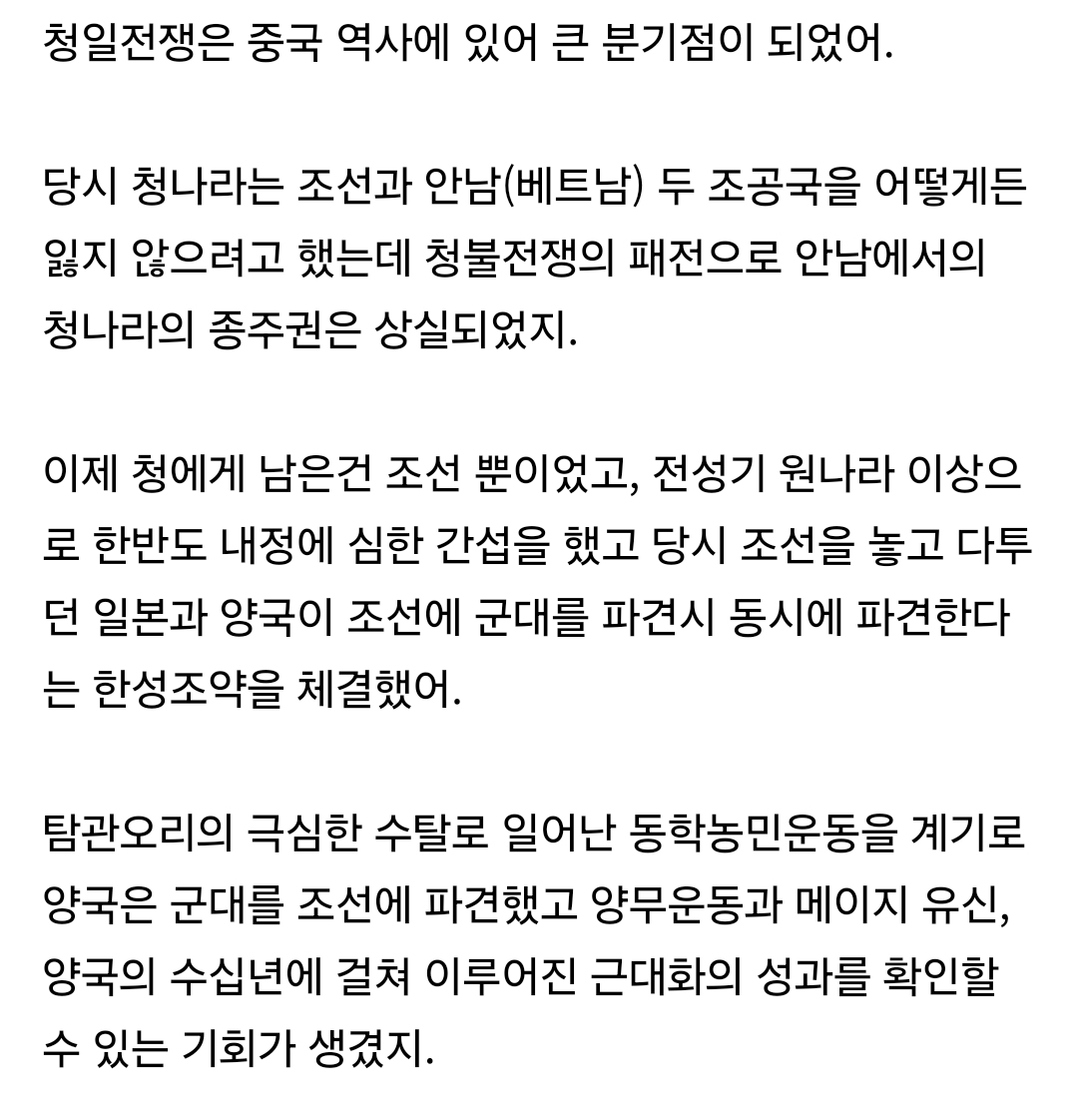 청일전쟁은 중국 역사에 있어 큰 분기점이 되었어.

당시 청나라는 조선과 안남(베트남) 두 조공국을 어떻게든 잃지 않으려고 했는데 청불전쟁의 패전으로 안남에서의 청나라의 종주권은 상실되었지.

이제 청에게 남은건 조선 뿐이었고, 전성기 원나라 이상으로 한반도 내정에 심한 간섭을 했고 당시 조선을 놓고 다투던 일본과 양국이 조선에 군대를 파견시 동시에 파견한다는 한성조약을 체결했어.

탐관오리의 극심한 수탈로 일어난 동학농민운동을 계기로 양국은 군대를 조선에 파견했고 양무운동과 메이지 유신, 양국의 수십년에 걸쳐 이루어진 근대화의 성과를 확인할 수 있는 기회가 생겼지.